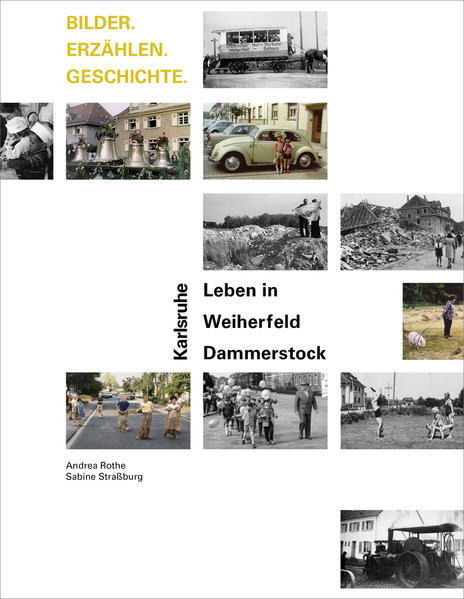 BILDER.
ERZÄHLEN.
GESCHICHTE.

Karlsruhe

Leben in
Weiherfeld
Dammerstock

Andrea Rothe
Sabine Straßburg